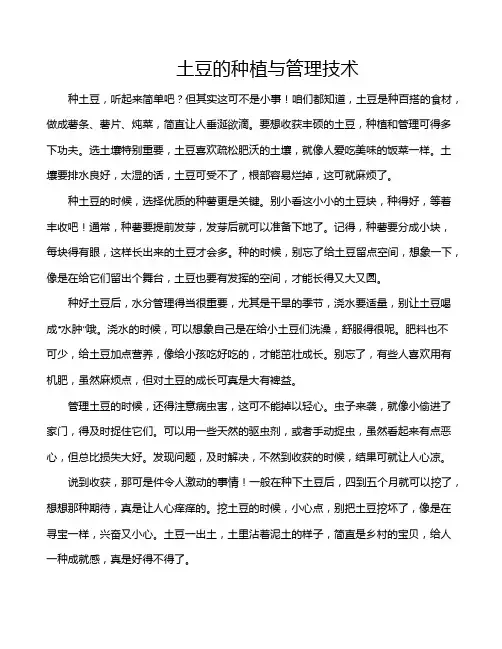 土豆的种植与管理技术

种土豆，听起来简单吧？但其实这可不是小事！咱们都知道，土豆是种百搭的食材，做成薯条、薯片、炖菜，简直让人垂涎欲滴。要想收获丰硕的土豆，种植和管理可得多下功夫。选土壤特别重要，土豆喜欢疏松肥沃的土壤，就像人爱吃美味的饭菜一样。土壤要排水良好，太湿的话，土豆可受不了，根部容易烂掉，这可就麻烦了。

种土豆的时候，选择优质的种薯更是关键。别小看这小小的土豆块，种得好，等着丰收吧！通常，种薯要提前发芽，发芽后就可以准备下地了。记得，种薯要分成小块，每块得有眼，这样长出来的土豆才会多。种的时候，别忘了给土豆留点空间，想象一下，像是在给它们留出个舞台，土豆也要有发挥的空间，才能长得又大又圆。

种好土豆后，水分管理得当很重要，尤其是干旱的季节，浇水要适量，别让土豆喝成"水肿"哦。浇水的时候，可以想象自己是在给小土豆们洗澡，舒服得很呢。肥料也不可少，给土豆加点营养，像给小孩吃好吃的，才能茁壮成长。别忘了，有些人喜欢用有机肥，虽然麻烦点，但对土豆的成长可真是大有裨益。

管理土豆的时候，还得注意病虫害，这可不能掉以轻心。虫子来袭，就像小偷进了家门，得及时捉住它们。可以用一些天然的驱虫剂，或者手动捉虫，虽然看起来有点恶心，但总比损失大好。发现问题，及时解决，不然到收获的时候，结果可就让人心凉。

说到收获，那可是件令人激动的事情！一般在种下土豆后，四到五个月就可以挖了，想想那种期待，真是让人心痒痒的。挖土豆的时候，小心点，别把土豆挖坏了，像是在寻宝一样，兴奋又小心。土豆一出土，土里沾着泥土的样子，简直是乡村的宝贝，给人一种成就感，真是好得不得了。